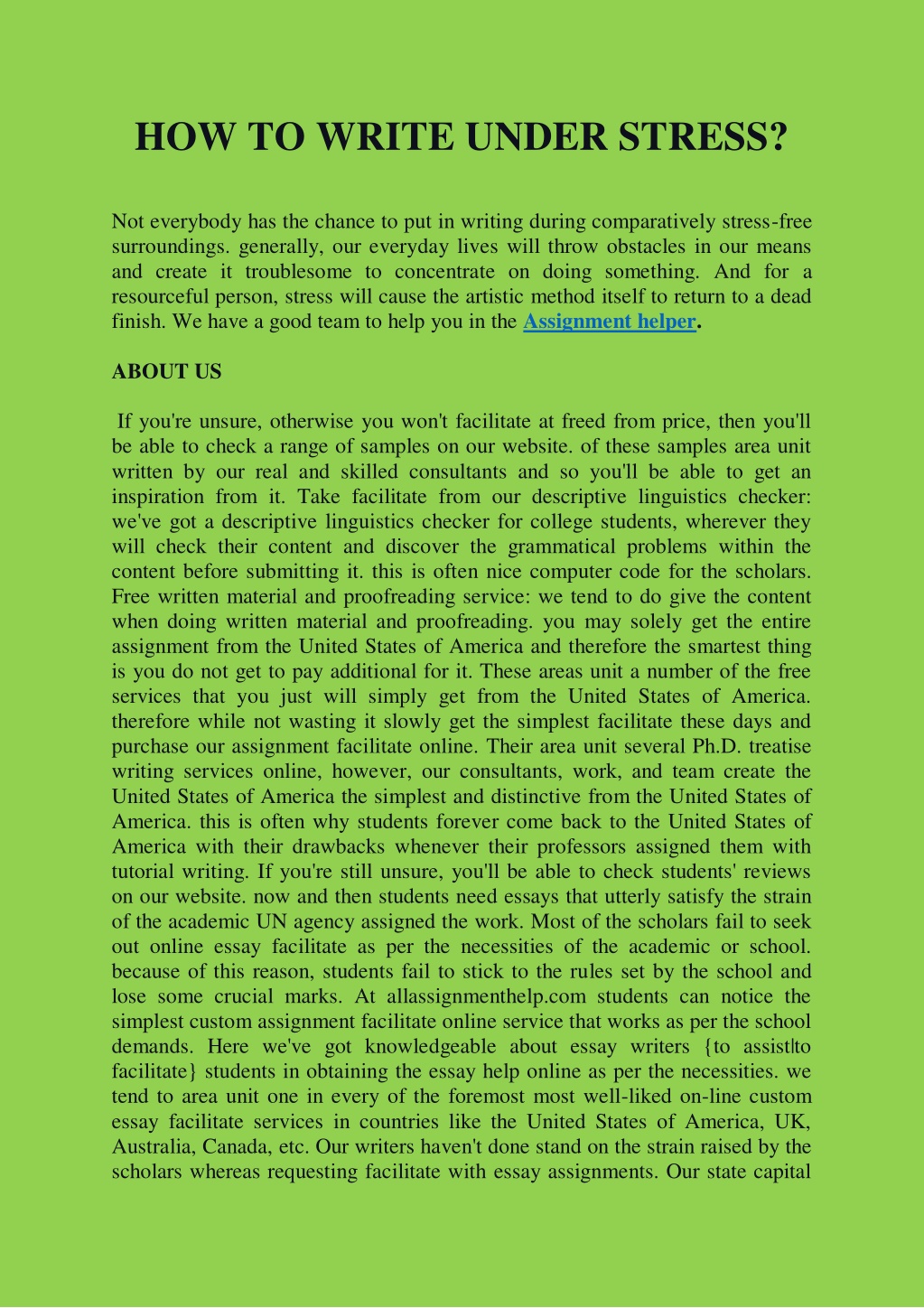 HOW TO WRITE UNDER STRESS?

Not everybody has the chance to put in writing during comparatively stress-free surroundings. generally, our everyday lives will throw obstacles in our means and create it troublesome to concentrate on doing something. And for a resourceful person, stress will cause the artistic method itself to return to a dead finish. We have a good team to help you in the Assignment helper.

ABOUT US

If you're unsure, otherwise you won't facilitate at freed from price, then you'll be able to check a range of samples on our website. of these samples area unit written by our real and skilled consultants and so you'll be able to get an inspiration from it. Take facilitate from our descriptive linguistics checker: we've got a descriptive linguistics checker for college students, wherever they will check their content and discover the grammatical problems within the content before submitting it. this is often nice computer code for the scholars. Free written material and proofreading service: we tend to do give the content when doing written material and proofreading. you may solely get the entire assignment from the United States of America and therefore the smartest thing is you do not get to pay additional for it. These areas unit a number of the free services that you just will simply get from the United States of America. therefore while not wasting it slowly get the simplest facilitate these days and purchase our assignment facilitate online. Their area unit several Ph.D. treatise writing services online, however, our consultants, work, and team create the United States of America the simplest and distinctive from the United States of America. this is often why students forever come back to the United States of America with their drawbacks whenever their professors assigned them with tutorial writing. If you're still unsure, you'll be able to check students' reviews on our website. now and then students need essays that utterly satisfy the strain of the academic UN agency assigned the work. Most of the scholars fail to seek out online essay facilitate as per the necessities of the academic or school. because of this reason, students fail to stick to the rules set by the school and lose some crucial marks. At allassignmenthelp.com students can notice the simplest custom assignment facilitate online service that works as per the school demands. Here we've got knowledgeable about essay writers {to assist|to facilitate} students in obtaining the essay help online as per the necessities. we tend to area unit one in every of the foremost most well-liked on-line custom essay facilitate services in countries like the United States of America, UK, Australia, Canada, etc. Our writers haven't done stand on the strain raised by the scholars whereas requesting facilitate with essay assignments. Our state capital